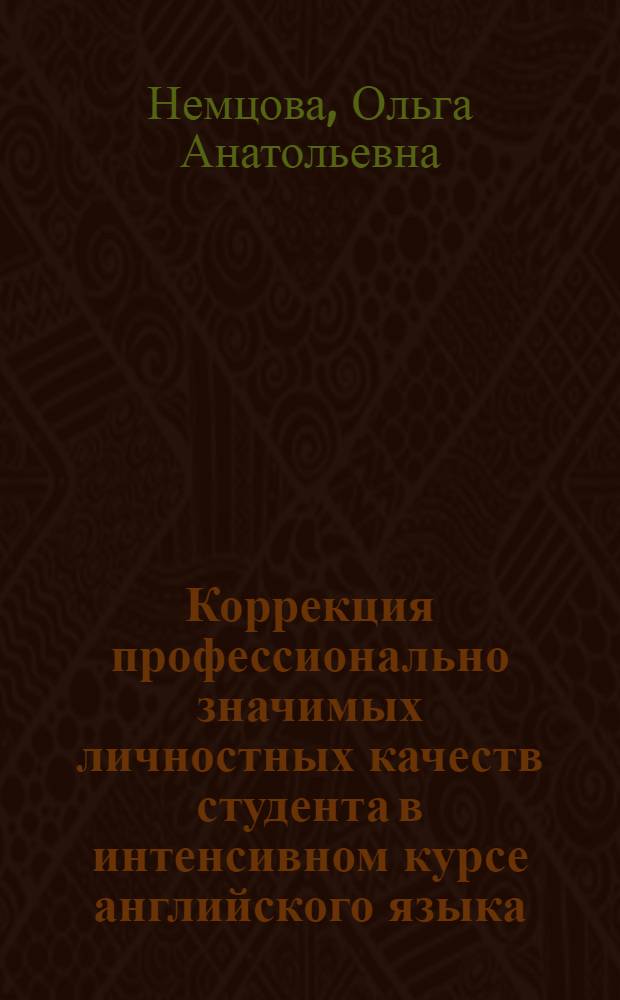 Немцова, Ольга Анатольевна

Коррекция профессионально значимых личностных качеств студента в интенсивном курсе английского языка